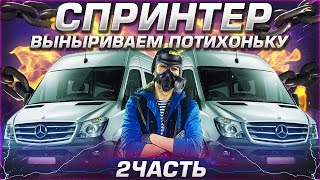 СПРИНТЕР
ВЫНЫРИВАЕМ ПОТИХОНЬКУ
2ЧАСТЬ